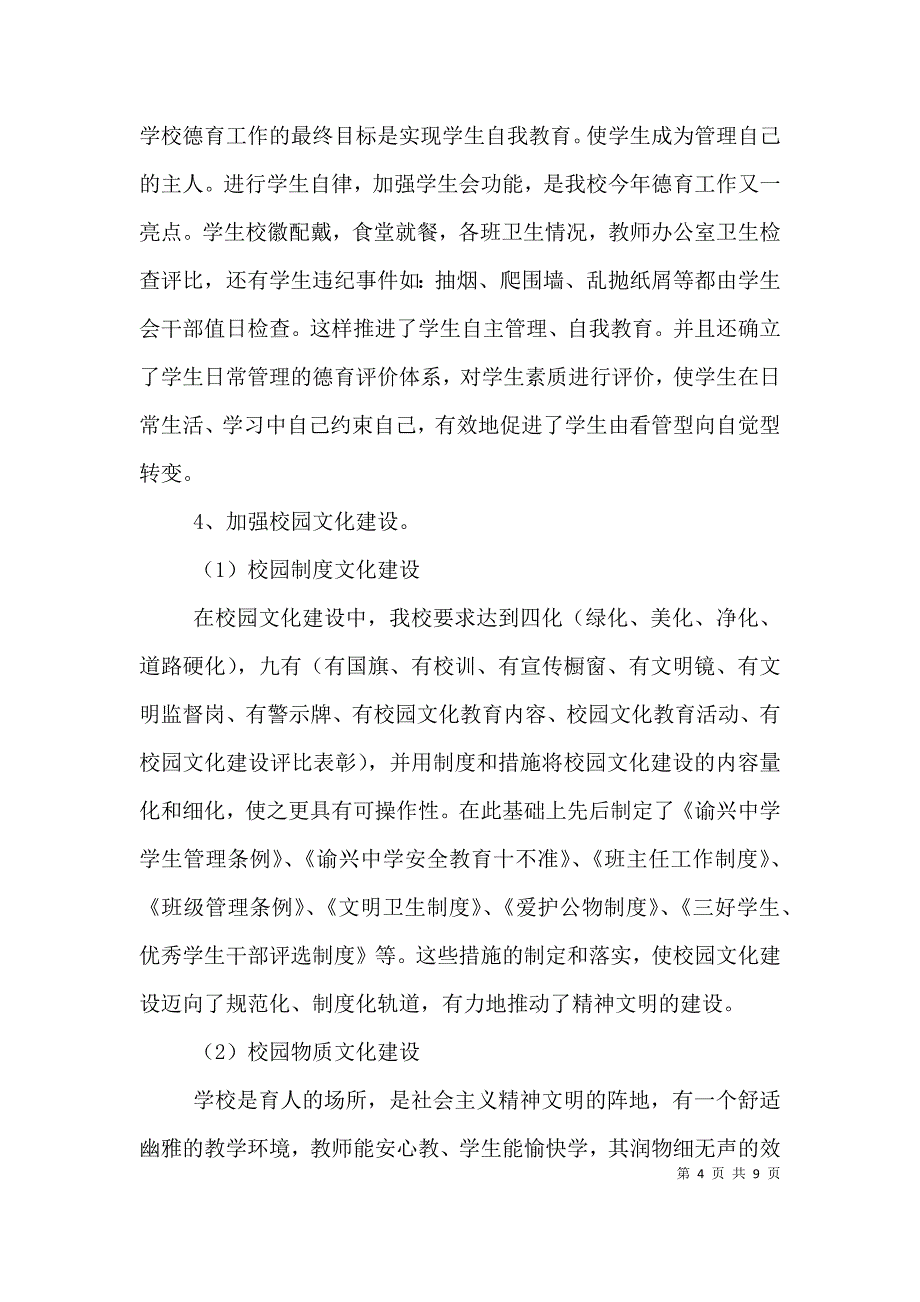 学校德育工作的最终目标是实现学生自我教育。使学生成为管理自己的主人。进行学生自律，加强学生会功能，是我校今年德育工作又一亮点。学生校徽配戴，食堂就餐，各班卫生情况，教师办公室卫生检查评比，还有学生违纪事件如：抽烟、爬围墙、乱抛纸屑等都由学生会干部值日检查。这样推进了学生自主管理、自我教育。并且还确立了学生日常管理的德育评价体系，对学生素质进行评价，使学生在日常生活、学习中自己约束自己，有效地促进了学生由看管型向自觉型转变。

4、加强校园文化建设。

（1）校园制度文化建设

在校园文化建设中，我校要求达到四化（绿化、美化、净化、道路硬化），九有（有国旗、有校训、有宣传橱窗、有文明镜、有文明监督岗、有警示牌、有校园文化教育内容、校园文化教育活动、有校园文化建设评比表彰），并用制度和措施将校园文化建设的内容量化和细化，使之更具有可操作性。在此基础上先后制定了《谕兴中学学生管理条例》、《谕兴中学安全教育十不准》、《班主任工作制度》、《班级管理条例》、《文明卫生制度》、《爱护公物制度》、《三好学生、优秀学生干部评选制度》等。这些措施的制定和落实，使校园文化建设迈向了规范化、制度化轨道，有力地推动了精神文明的建设。

（2）校园物质文化建设

学校是育人的场所，是社会主义精神文明的阵地，有一个舒适幽雅的教学环境，教师能安心教、学生能愉快学，其润物细无声的效

第 4 页 共 9 页